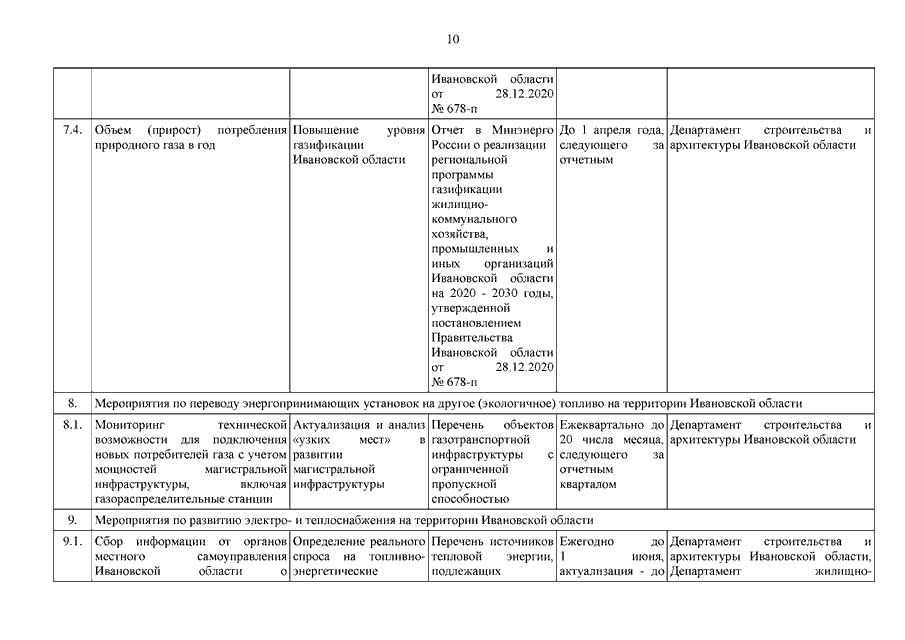 10

| | | | | | |
|---|---|---|---|---|---|
| | | | Ивановской области от 28.12.2020 № 678-п | | |
| 7.4. | Объем (прирост) потребления природного газа в год | Повышение уровня газификации Ивановской области | Отчет в Минэнерго России о реализации региональной программы газификации жилищно-коммунального хозяйства, промышленных и иных организаций Ивановской области на 2020 - 2030 годы, утвержденной постановлением Правительства Ивановской области от 28.12.2020 № 678-п | До 1 апреля года, следующего за отчетным | Департамент строительства и архитектуры Ивановской области |
| 8. | Мероприятия по переводу энергопринимающих установок на другое (экологичное) топливо на территории Ивановской области | | | | |
| 8.1. | Мониторинг технической возможности для подключения новых потребителей газа с учетом мощностей магистральной инфраструктуры, включая газораспределительные станции | Актуализация и анализ «узких мест» в развитии магистральной инфраструктуры | Перечень объектов газотранспортной инфраструктуры с ограниченной пропускной способностью | Ежеквартально до 20 числа месяца, следующего за отчетным кварталом | Департамент строительства и архитектуры Ивановской области |
| 9. | Мероприятия по развитию электро- и теплоснабжения на территории Ивановской области | | | | |
| 9.1. | Сбор информации от органов местного самоуправления Ивановской области о | Определение реального спроса на топливно-энергетические | Перечень источников тепловой энергии, подлежащих | Ежегодно до 1 июня, актуализация - до | Департамент строительства и архитектуры Ивановской области, Департамент жилищно- |